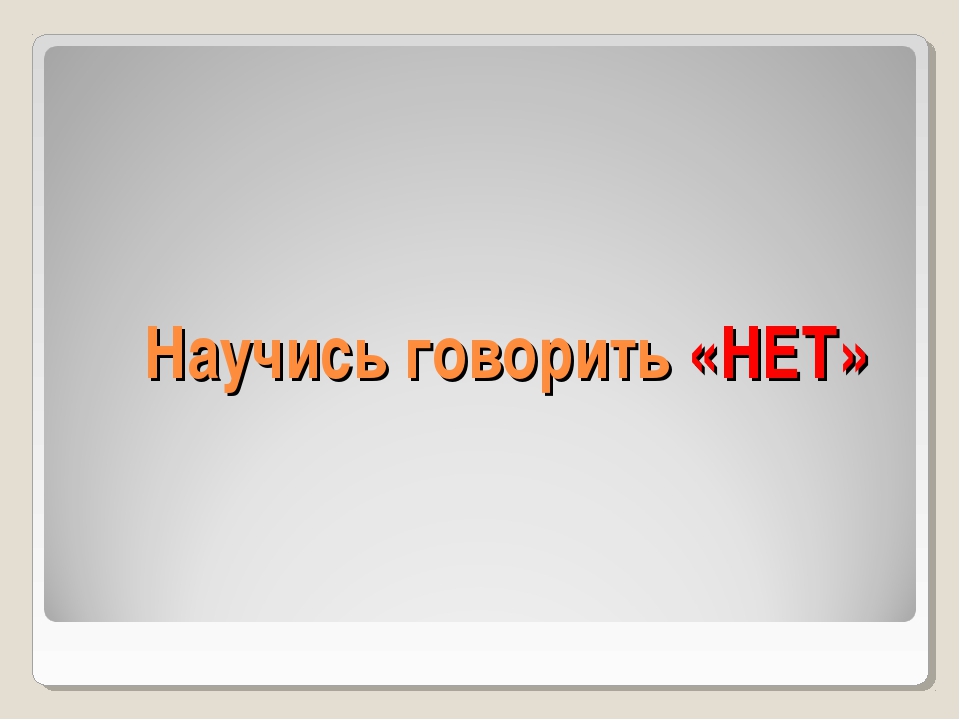 Научись говорить «НЕТ»